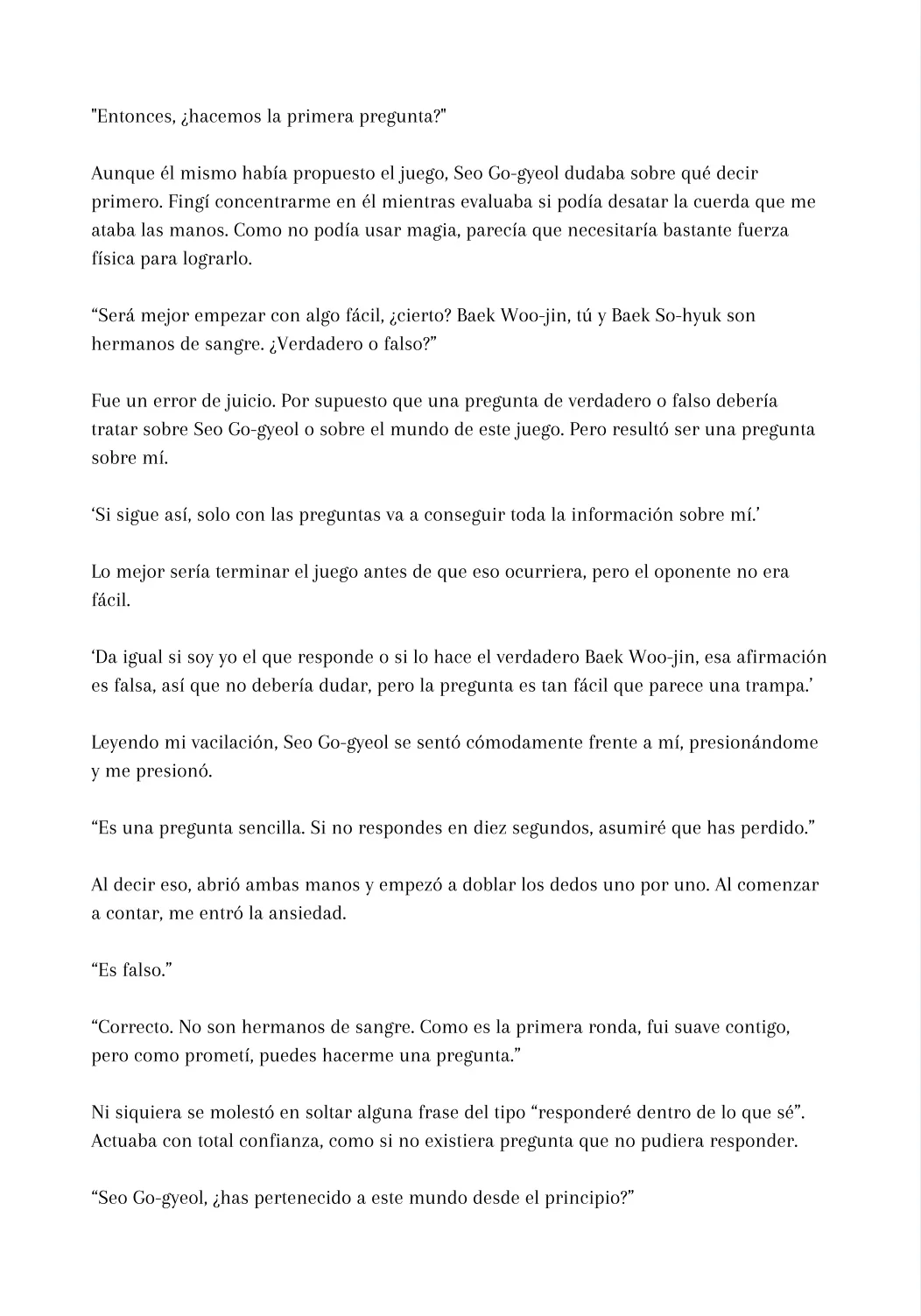 "Entonces, ¿hacemos la primera pregunta?"

Aunque él mismo había propuesto el juego, Seo Go-gyeol dudaba sobre qué decir primero. Fingí concentrarme en él mientras evaluaba si podía desatar la cuerda que me ataba las manos. Como no podía usar magia, parecía que necesitaría bastante fuerza física para lograrlo.

“Será mejor empezar con algo fácil, ¿cierto? Baek Woo-jin, tú y Baek So-hyuk son hermanos de sangre. ¿Verdadero o falso?”

Fue un error de juicio. Por supuesto que una pregunta de verdadero o falso debería tratar sobre Seo Go-gyeol o sobre el mundo de este juego. Pero resultó ser una pregunta sobre mí.

‘Si sigue así, solo con las preguntas va a conseguir toda la información sobre mí.’

Lo mejor sería terminar el juego antes de que eso ocurriera, pero el oponente no era fácil.

‘Da igual si soy yo el que responde o si lo hace el verdadero Baek Woo-jin, esa afirmación es falsa, así que no debería dudar, pero la pregunta es tan fácil que parece una trampa.’

Leyendo mi vacilación, Seo Go-gyeol se sentó cómodamente frente a mí, presionándome y me presionó.

“Es una pregunta sencilla. Si no respondes en diez segundos, asumiré que has perdido.”

Al decir eso, abrió ambas manos y empezó a doblar los dedos uno por uno. Al comenzar a contar, me entró la ansiedad.

“Es falso.”

“Correcto. No son hermanos de sangre. Como es la primera ronda, fui suave contigo, pero como prometí, puedes hacerme una pregunta.”

Ni siquiera se molestó en soltar alguna frase del tipo “responderé dentro de lo que sé”. Actuaba con total confianza, como si no existiera pregunta que no pudiera responder.

“Seo Go-gyeol, ¿has pertenecido a este mundo desde el principio?”